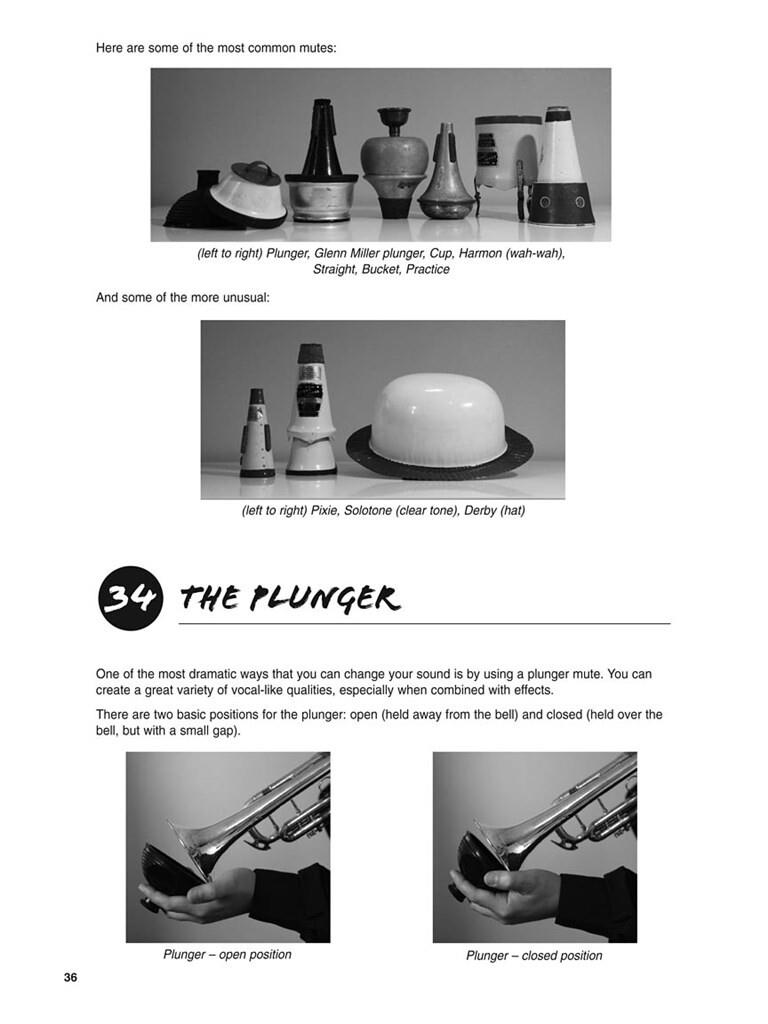 Here are some of the most common mutes:

(left to right) Plunger, Glenn Miller plunger, Cup, Harmon (wah-wah), Straight, Bucket, Practice

And some of the more unusual:

(left to right) Pixie, Solotone (clear tone), Derby (hat)

34 THE PLUNGER

One of the most dramatic ways that you can change your sound is by using a plunger mute. You can create a great variety of vocal-like qualities, especially when combined with effects.

There are two basic positions for the plunger: open (held away from the bell) and closed (held over the bell, but with a small gap).

Plunger – open position

Plunger – closed position

36